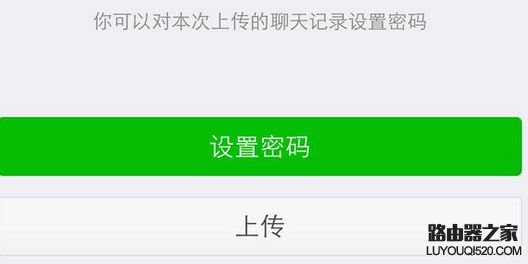 你可以对本次上传的聊天记录设置密码

设置密码

上传

路由器之家
LUYOUQI520.COM